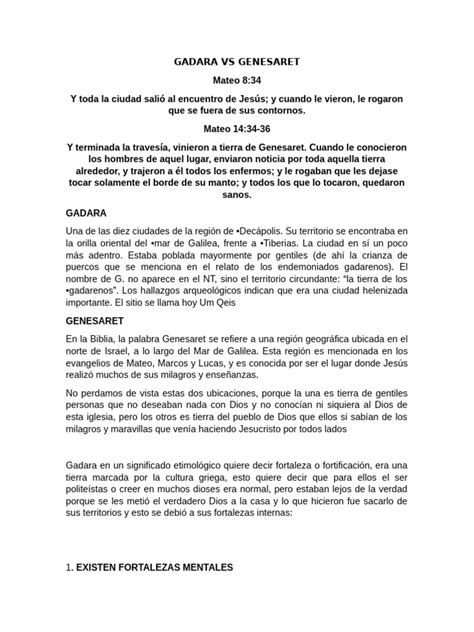 GADARA VS GENESARET

Mateo 8:34

Y toda la ciudad salió al encuentro de Jesús; y cuando le vieron, le rogaron que se fuera de sus contornos.

Mateo 14:34-36

Y terminada la travesía, vinieron a tierra de Genesaret. Cuando le conocieron los hombres de aquel lugar, enviaron noticia por toda aquella tierra alrededor, y trajeron a él todos los enfermos; y le rogaban que les dejase tocar solamente el borde de su manto; y todos los que lo tocaron, quedaron sanos.

GADARA

Una de las diez ciudades de la región de •Decápolis. Su territorio se encontraba en la orilla oriental del •mar de Galilea, frente a •Tiberias. La ciudad en sí un poco más adentro. Estaba poblada mayormente por gentiles (de ahí la crianza de puercos que se menciona en el relato de los endemoniados gadarenos). El nombre de G. no aparece en el NT, sino el territorio circundante: "la tierra de los •gadarenos". Los hallazgos arqueológicos indican que era una ciudad helenizada importante. El sitio se llama hoy Um Qeis

GENESARET

En la Biblia, la palabra Genesaret se refiere a una región geográfica ubicada en el norte de Israel, a lo largo del Mar de Galilea. Esta región es mencionada en los evangelios de Mateo, Marcos y Lucas, y es conocida por ser el lugar donde Jesús realizó muchos de sus milagros y enseñanzas.

No perdamos de vista estas dos ubicaciones, porque la una es tierra de gentiles personas que no deseaban nada con Dios y no conocían ni siquiera al Dios de esta iglesia, pero los otros es tierra del pueblo de Dios que ellos si sabían de los milagros y maravillas que venía haciendo Jesucristo por todos lados

Gadara en un significado etimológico quiere decir fortaleza o fortificación, era una tierra marcada por la cultura griega, esto quiere decir que para ellos el ser politeístas o creer en muchos dioses era normal, pero estaban lejos de la verdad porque se les metió el verdadero Dios a la casa y lo que hicieron fue sacarlo de sus territorios y esto se debió a sus fortalezas internas:

1. EXISTEN FORTALEZAS MENTALES